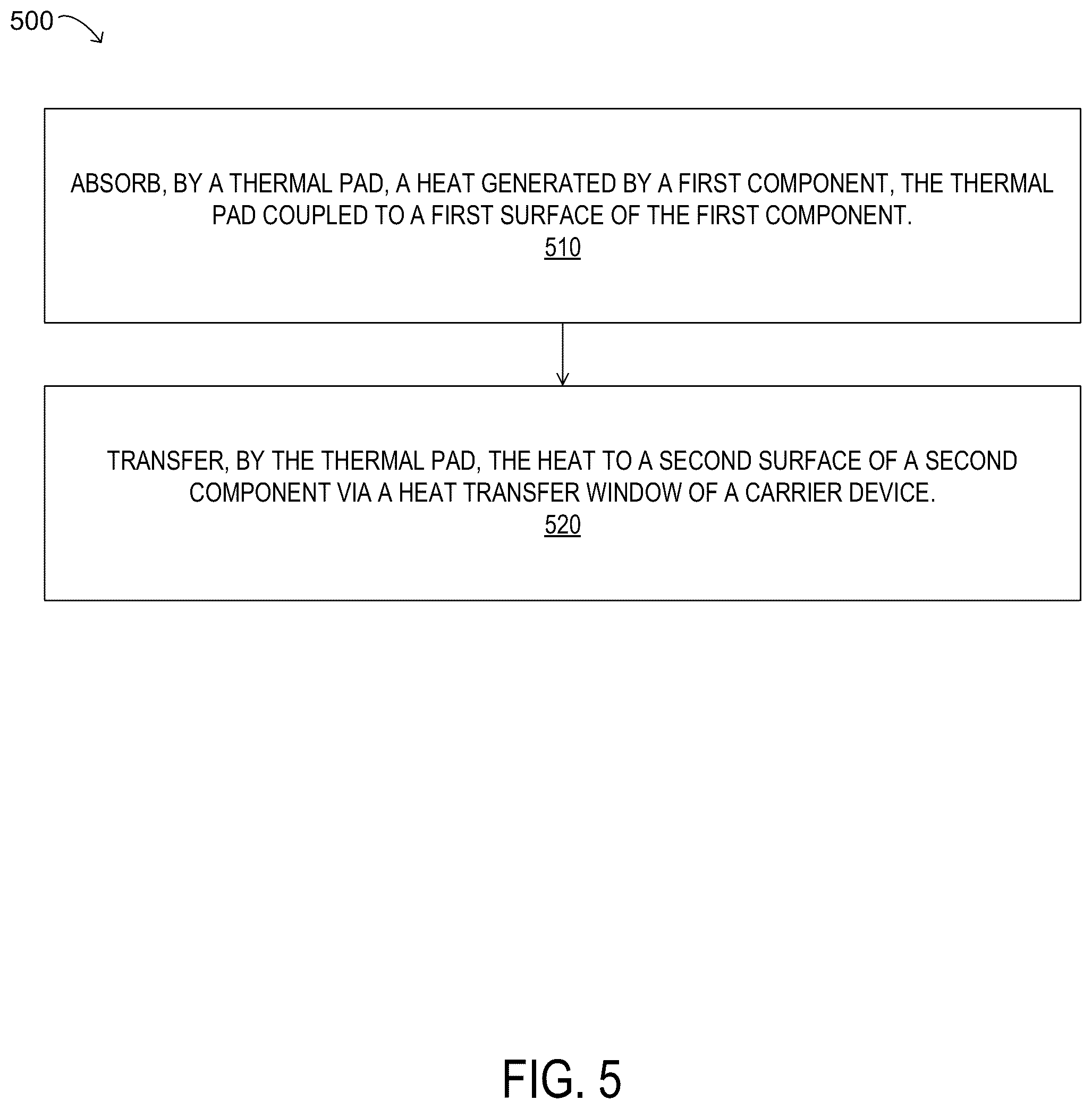 500

ABSORB, BY A THERMAL PAD, A HEAT GENERATED BY A FIRST COMPONENT, THE THERMAL PAD COUPLED TO A FIRST SURFACE OF THE FIRST COMPONENT.
510

TRANSFER, BY THE THERMAL PAD, THE HEAT TO A SECOND SURFACE OF A SECOND COMPONENT VIA A HEAT TRANSFER WINDOW OF A CARRIER DEVICE.
520

FIG. 5